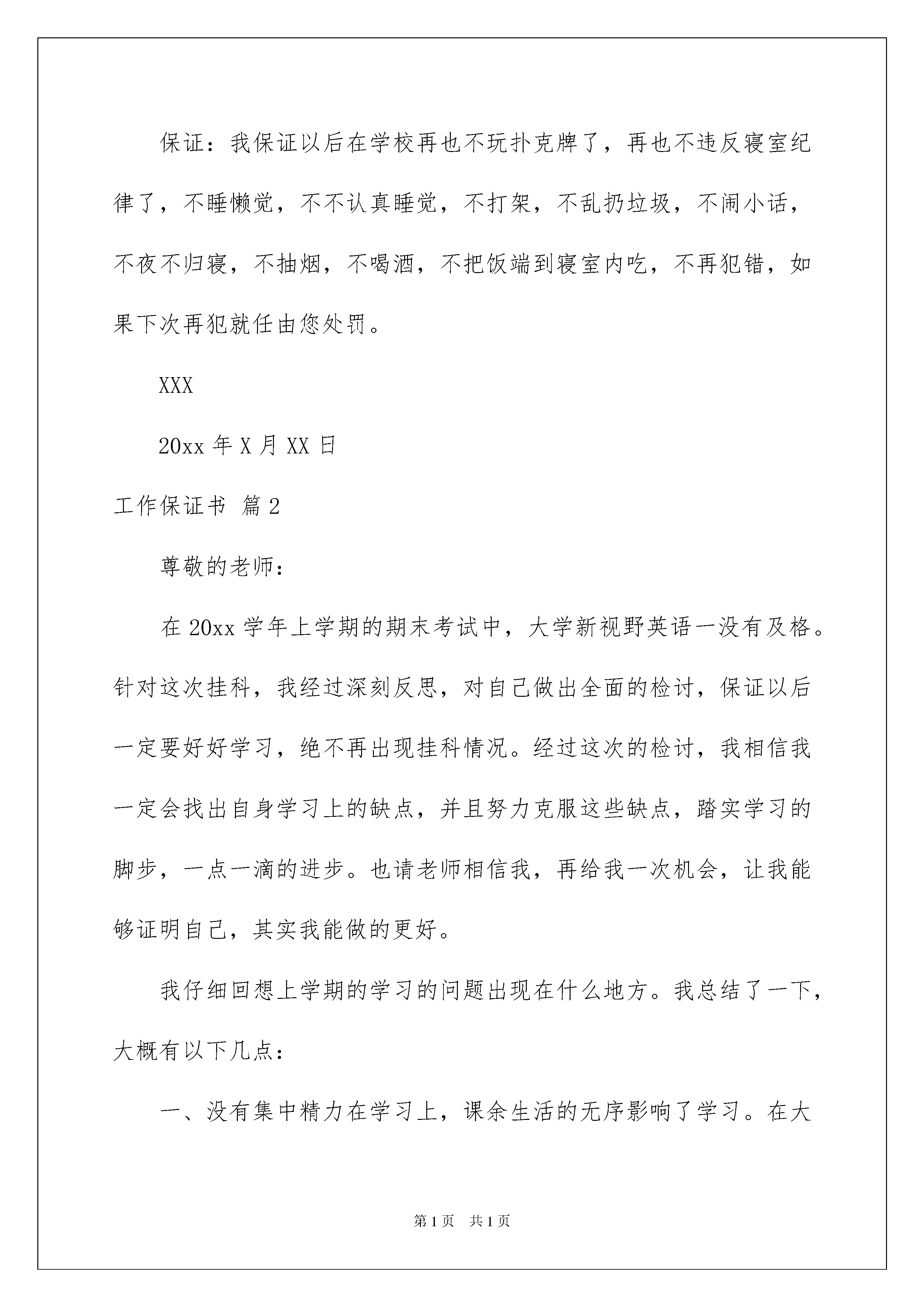 保证：我保证以后在学校再也不玩扑克牌了，再也不违反寝室纪律了，不睡懒觉，不不认真睡觉，不打架，不乱扔垃圾，不闹小话，不夜不归寝，不抽烟，不喝酒，不把饭端到寝室内吃，不再犯错，如果下次再犯就任由您处罚。

XXX

20xx 年 X 月 XX 日

工作保证书 篇 2

尊敬的老师：

在 20xx 学年上学期的期末考试中，大学新视野英语一没有及格。针对这次挂科，我经过深刻反思，对自己做出全面的检讨，保证以后一定要好好学习，绝不再出现挂科情况。经过这次的检讨，我相信我一定会找出自身学习上的缺点，并且努力克服这些缺点，踏实学习的脚步，一点一滴的进步。也请老师相信我，再给我一次机会，让我能够证明自己，其实我能做的更好。

我仔细回想上学期的学习的问题出现在什么地方。我总结了一下，大概有以下几点：

一、没有集中精力在学习上，课余生活的无序影响了学习。在大

第 1 页　共 1 页